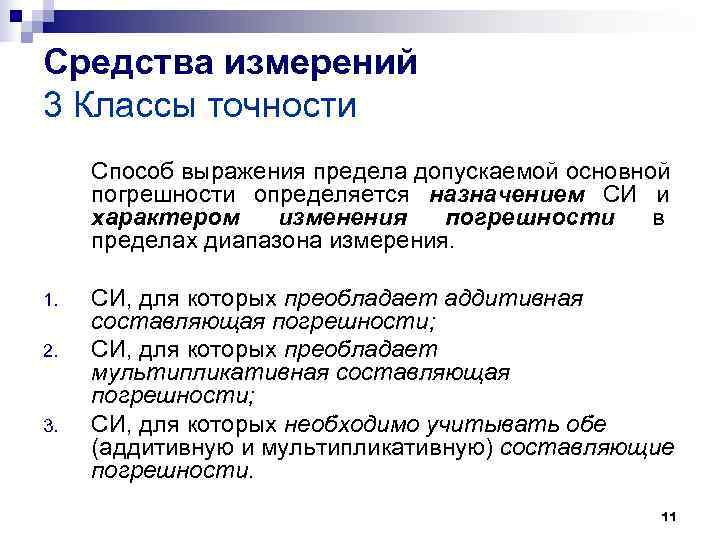 Средства измерений
3 Классы точности

Способ выражения предела допускаемой основной погрешности определяется назначением СИ и характером изменения погрешности в пределах диапазона измерения.

1. СИ, для которых преобладает аддитивная составляющая погрешности;
2. СИ, для которых преобладает мультипликативная составляющая погрешности;
3. СИ, для которых необходимо учитывать обе (аддитивную и мультипликативную) составляющие погрешности.

11